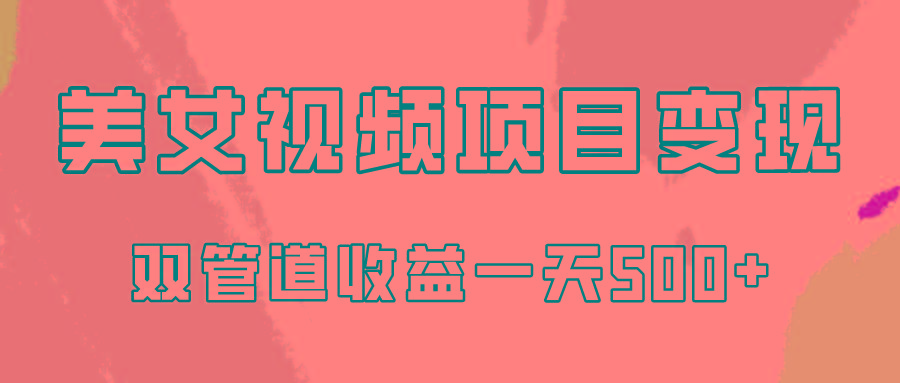 美女视频项目变现

双管道收益一天500+